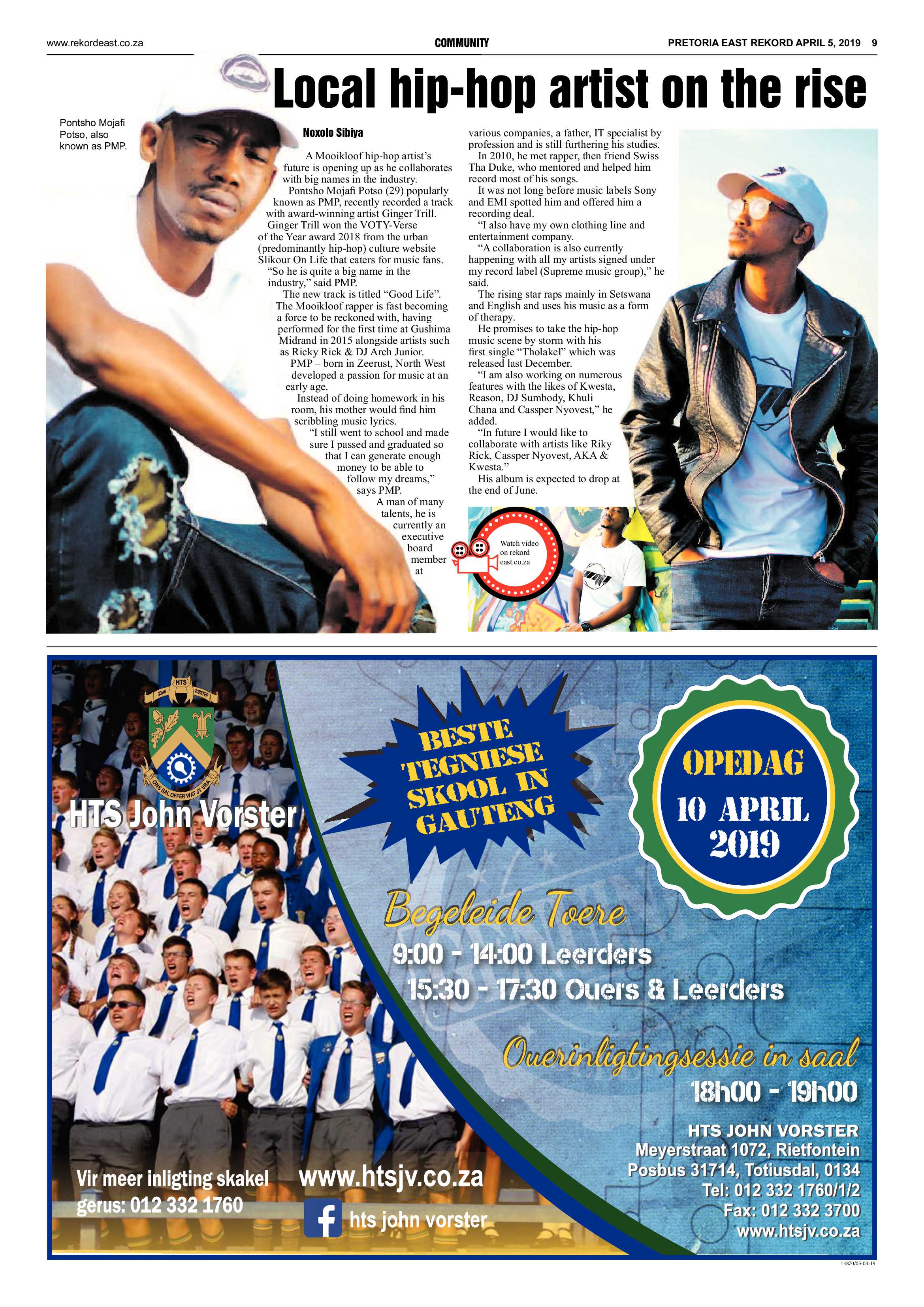 www.rekordeast.co.za

COMMUNITY

PRETORIA EAST REKORD APRIL 5, 2019 9

Local hip-hop artist on the rise

Pontsho Mojafi Potso, also known as PMP.

Noxolo Sibiya

A Mooikloof hip-hop artist's future is opening up as he collaborates with big names in the industry.

Pontsho Mojafi Potso (29) popularly known as PMP, recently recorded a track with award-winning artist Ginger Trill.

Ginger Trill won the VOTY-Verse of the Year award 2018 from the urban (predominantly hip-hop) culture website Slikour On Life that caters for music fans.

"So he is quite a big name in the industry," said PMP.

The new track is titled "Good Life".

The Mooikloof rapper is fast becoming a force to be reckoned with, having performed for the first time at Gushima Midrand in 2015 alongside artists such as Ricky Rick & DJ Arch Junior.

PMP – born in Zeerust, North West – developed a passion for music at an early age.

Instead of doing homework in his room, his mother would find him scribbling music lyrics.

"I still went to school and made sure I passed and graduated so that I can generate enough money to be able to follow my dreams," says PMP.

A man of many talents, he is currently an executive board member at various companies, a father, IT specialist by profession and is still furthering his studies.

In 2010, he met rapper, then friend Swiss Tha Duke, who mentored and helped him record most of his songs.

It was not long before music labels Sony and EMI spotted him and offered him a recording deal.

"I also have my own clothing line and entertainment company.

"A collaboration is also currently happening with all my artists signed under my record label (Supreme music group)," he said.

The rising star raps mainly in Setswana and English and uses his music as a form of therapy.

He promises to take the hip-hop music scene by storm with his first single "Tholakel" which was released last December.

"I am also working on numerous features with the likes of Kwesta, Reason, DJ Sumbody, Khuli Chana and Cassper Nyovest," he added.

"In future I would like to collaborate with artists like Riky Rick, Cassper Nyovest, AKA & Kwesta."

His album is expected to drop at the end of June.

Watch video on rekord east.co.za

HTS JOHN VORSTER
ONS SAL OFFER WAT JY VRA

HTS John Vorster

BESTE TEGNIESE SKOOL IN GAUTENG

OPEDAG
10 APRIL 2019

Begeleide Toere
9:00 - 14:00 Leerders
15:30 - 17:30 Ouers & Leerders

Ouerinligtingsessie in saal
18h00 - 19h00

HTS JOHN VORSTER
Meyerstraat 1072, Rietfontein
Posbus 31714, Totiusdal, 0134
Tel: 012 332 1760/1/2
Fax: 012 332 3700
www.htsjv.co.za

Vir meer inligting skakel gerus: 012 332 1760

www.htsjv.co.za

hts john vorster

14870/05-04-19